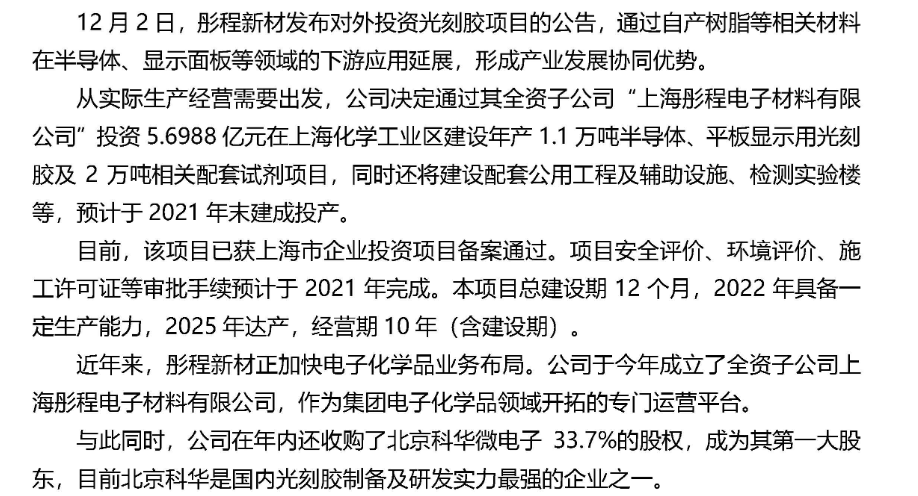 12月2日，彤程新材发布对外投资光刻胶项目的公告，通过自产树脂等相关材料在半导体、显示面板等领域的下游应用延展，形成产业发展协同优势。

从实际生产经营需要出发，公司决定通过其全资子公司“上海彤程电子材料有限公司”投资5.6988亿元在上海化学工业区建设年产1.1万吨半导体、平板显示用光刻胶及2万吨相关配套试剂项目，同时还将建设配套公用工程及辅助设施、检测实验楼等，预计于2021年末建成投产。

目前，该项目已获上海市企业投资项目备案通过。项目安全评价、环境评价、施工许可证等审批手续预计于2021年完成。本项目总建设期12个月，2022年具备一定生产能力，2025年达产，经营期10年（含建设期）。

近年来，彤程新材正加快电子化学品业务布局。公司于今年成立了全资子公司上海彤程电子材料有限公司，作为集团电子化学品领域开拓的专门运营平台。

与此同时，公司在年内还收购了北京科华微电子33.7%的股权，成为其第一大股东，目前北京科华是国内光刻胶制备及研发实力最强的企业之一。